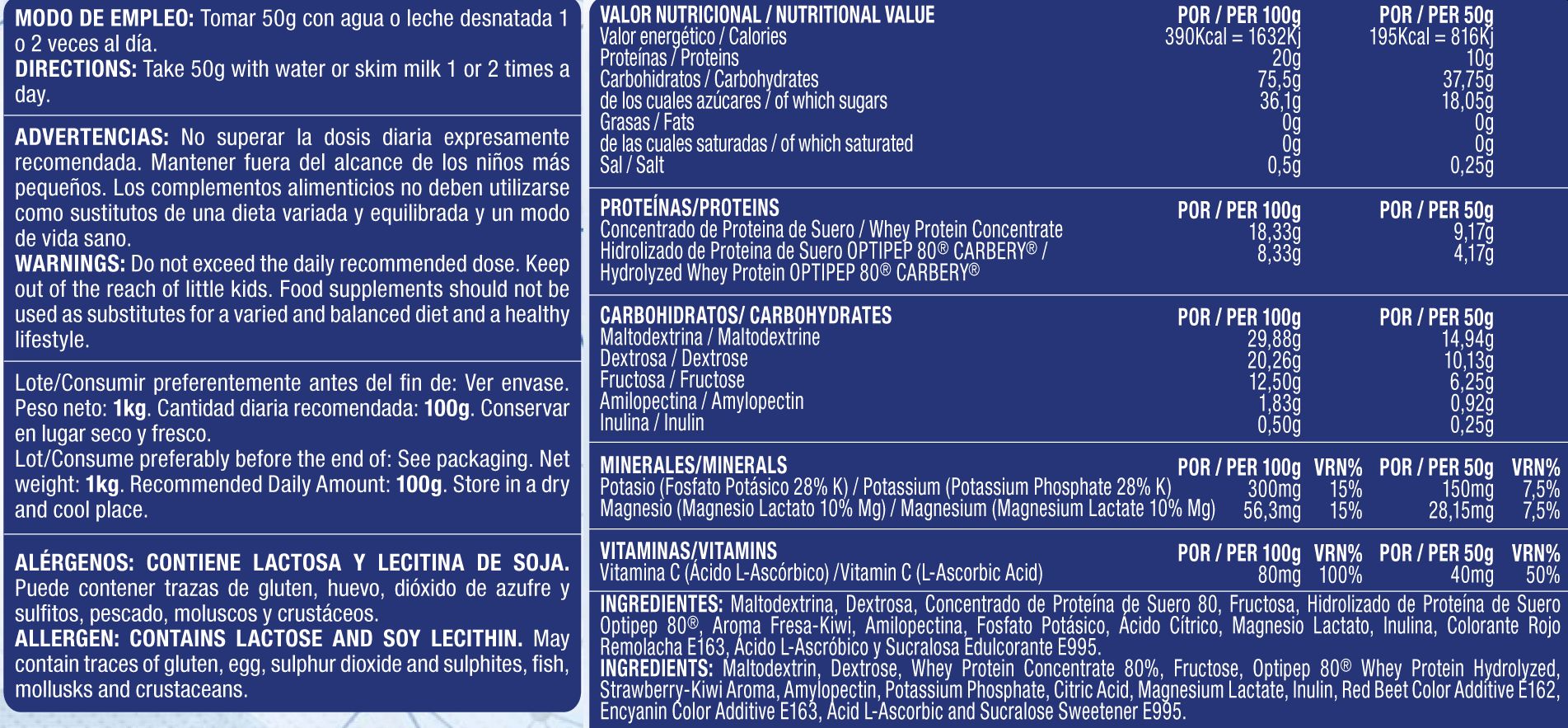 **MODO DE EMPLEO:** Tomar 50g con agua o leche desnatada 1 o 2 veces al día.
**DIRECTIONS:** Take 50g with water or skim milk 1 or 2 times a day.

**ADVERTENCIAS:** No superar la dosis diaria expresamente recomendada. Mantener fuera del alcance de los niños más pequeños. Los complementos alimenticios no deben utilizarse como sustitutos de una dieta variada y equilibrada y un modo de vida sano.
**WARNINGS:** Do not exceed the daily recommended dose. Keep out of the reach of little kids. Food supplements should not be used as substitutes for a varied and balanced diet and a healthy lifestyle.

Lote/Consumir preferentemente antes del fin de: Ver envase. Peso neto: **1kg**. Cantidad diaria recomendada: **100g**. Conservar en lugar seco y fresco.
Lot/Consume preferably before the end of: See packaging. Net weight: **1kg**. Recommended Daily Amount: **100g**. Store in a dry and cool place.

**ALÉRGENOS: CONTIENE LACTOSA Y LECITINA DE SOJA.** Puede contener trazas de gluten, huevo, dióxido de azufre y sulfitos, pescado, moluscos y crustáceos.
**ALLERGEN: CONTAINS LACTOSE AND SOY LECITHIN.** May contain traces of gluten, egg, sulphur dioxide and sulphites, fish, mollusks and crustaceans.

| VALOR NUTRICIONAL / NUTRITIONAL VALUE | POR / PER 100g | POR / PER 50g |
|---|---|---|
| Valor energético / Calories | 390Kcal = 1632Kj | 195Kcal = 816Kj |
| Proteínas / Proteins | 20g | 10g |
| Carbohidratos / Carbohydrates | 75,5g | 37,75g |
| de los cuales azúcares / of which sugars | 36,1g | 18,05g |
| Grasas / Fats | 0g | 0g |
| de las cuales saturadas / of which saturated | 0g | 0g |
| Sal / Salt | 0,5g | 0,25g |

| PROTEÍNAS/PROTEINS | POR / PER 100g | POR / PER 50g |
|---|---|---|
| Concentrado de Proteina de Suero / Whey Protein Concentrate | 18,33g | 9,17g |
| Hidrolizado de Proteina de Suero OPTIPEP 80® CARBERY® / Hydrolyzed Whey Protein OPTIPEP 80® CARBERY® | 8,33g | 4,17g |

| CARBOHIDRATOS/ CARBOHYDRATES | POR / PER 100g | POR / PER 50g |
|---|---|---|
| Maltodextrina / Maltodextrine | 29,88g | 14,94g |
| Dextrosa / Dextrose | 20,26g | 10,13g |
| Fructosa / Fructose | 12,50g | 6,25g |
| Amilopectina / Amylopectin | 1,83g | 0,92g |
| Inulina / Inulin | 0,50g | 0,25g |

| MINERALES/MINERALS | POR / PER 100g | VRN% | POR / PER 50g | VRN% |
|---|---|---|---|---|
| Potasio (Fosfato Potásico 28% K) / Potassium (Potassium Phosphate 28% K) | 300mg | 15% | 150mg | 7,5% |
| Magnesio (Magnesio Lactato 10% Mg) / Magnesium (Magnesium Lactate 10% Mg) | 56,3mg | 15% | 28,15mg | 7,5% |

| VITAMINAS/VITAMINS | POR / PER 100g | VRN% | POR / PER 50g | VRN% |
|---|---|---|---|---|
| Vitamina C (Ácido L-Ascórbico) /Vitamin C (L-Ascorbic Acid) | 80mg | 100% | 40mg | 50% |

**INGREDIENTES:** Maltodextrina, Dextrosa, Concentrado de Proteína de Suero 80, Fructosa, Hidrolizado de Proteína de Suero Optipep 80®, Aroma Fresa-Kiwi, Amilopectina, Fosfato Potásico, Ácido Cítrico, Magnesio Lactato, Inulina, Colorante Rojo Remolacha E163, Ácido L-Ascróbico y Sucralosa Edulcorante E995.
**INGREDIENTS:** Maltodextrin, Dextrose, Whey Protein Concentrate 80%, Fructose, Optipep 80® Whey Protein Hydrolyzed, Strawberry-Kiwi Aroma, Amylopectin, Potassium Phosphate, Citric Acid, Magnesium Lactate, Inulin, Red Beet Color Additive E162, Encyanin Color Additive E163, Acid L-Ascorbic and Sucralose Sweetener E995.